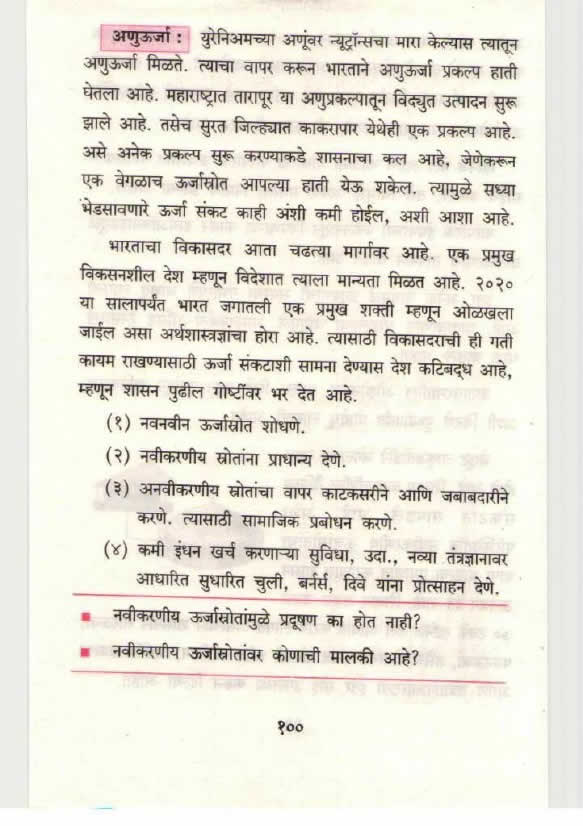 अणुऊर्जा : युरेनिअमच्या अणूंवर न्यूट्रॉन्सचा मारा केल्यास त्यातून अणुऊर्जा मिळते. त्याचा वापर करून भारताने अणुऊर्जा प्रकल्प हाती घेतला आहे. महाराष्ट्रात तारापूर या अणुप्रकल्पातून विद्युत उत्पादन सुरू झाले आहे. तसेच सुरत जिल्ह्यात काकरापार येथेही एक प्रकल्प आहे. असे अनेक प्रकल्प सुरू करण्याकडे शासनाचा कल आहे, जेणेकरून एक वेगळाच ऊर्जास्रोत आपल्या हाती येऊ शकेल. त्यामुळे सध्या भेडसावणारे ऊर्जा संकट काही अंशी कमी होईल, अशी आशा आहे.

भारताचा विकासदर आता चढत्या मार्गावर आहे. एक प्रमुख विकसनशील देश म्हणून विदेशात त्याला मान्यता मिळत आहे. २०२० या सालापर्यंत भारत जगातली एक प्रमुख शक्ती म्हणून ओळखला जाईल असा अर्थशास्त्रज्ञांचा होरा आहे. त्यासाठी विकासदराची ही गती कायम राखण्यासाठी ऊर्जा संकटाशी सामना देण्यास देश कटिबद्ध आहे, म्हणून शासन पुढील गोष्टींवर भर देत आहे.

(१) नवनवीन ऊर्जास्रोत शोधणे.

(२) नवीकरणीय स्रोतांना प्राधान्य देणे.

(३) अनवीकरणीय स्रोतांचा वापर काटकसरीने आणि जबाबदारीने करणे. त्यासाठी सामाजिक प्रबोधन करणे.

(४) कमी इंधन खर्च करणाऱ्या सुविधा, उदा., नव्या तंत्रज्ञानावर आधारित सुधारित चुली, बर्नर्स, दिवे यांना प्रोत्साहन देणे.

■ नवीकरणीय ऊर्जास्रोतांमुळे प्रदूषण का होत नाही?

■ नवीकरणीय ऊर्जास्रोतांवर कोणाची मालकी आहे?

१००